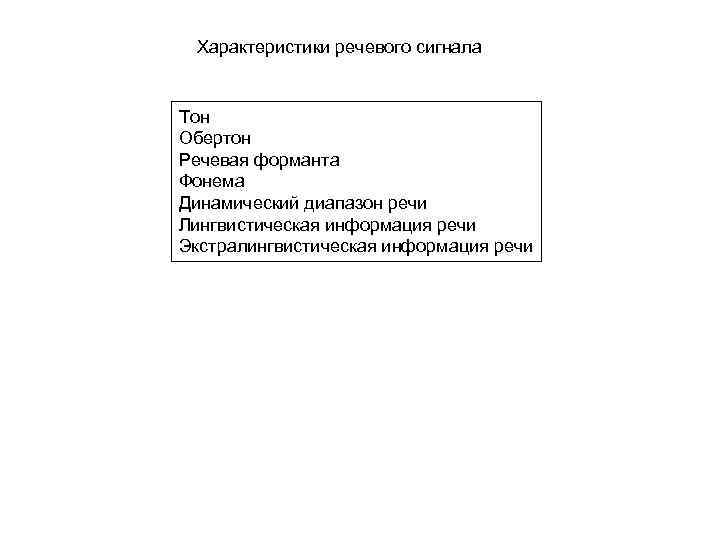 Характеристики речевого сигнала

Тон
Обертон
Речевая форманта
Фонема
Динамический диапазон речи
Лингвистическая информация речи
Экстралингвистическая информация речи